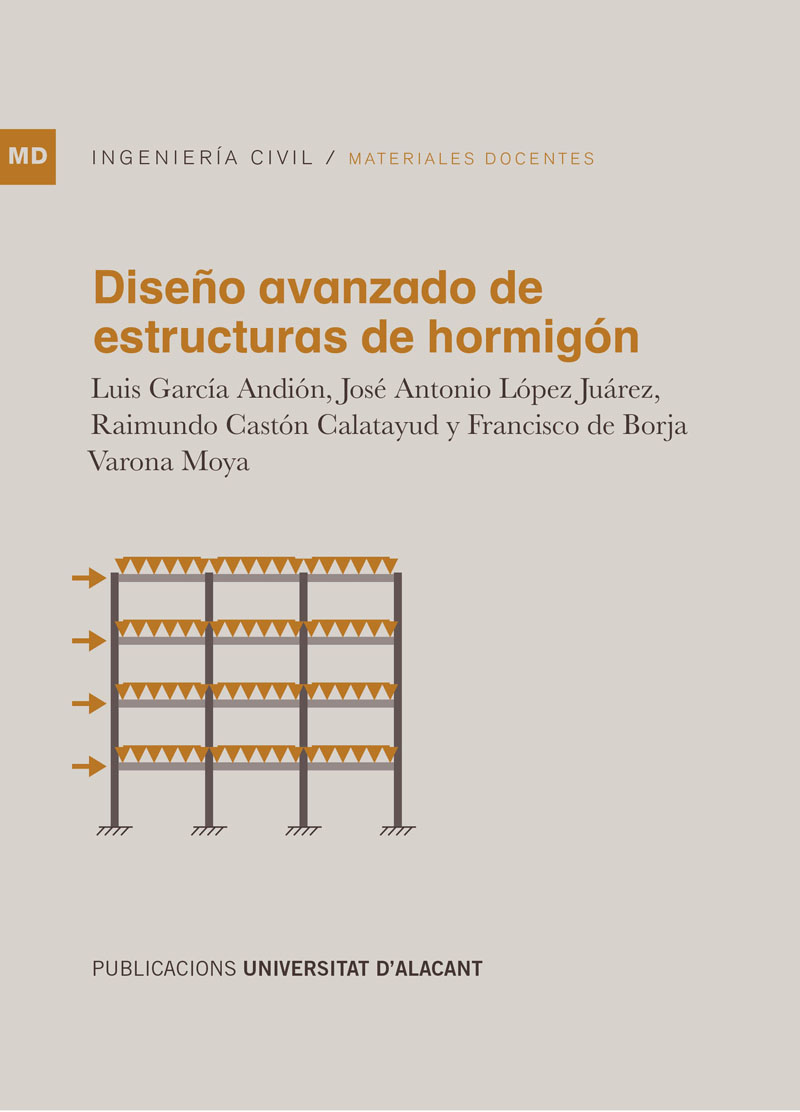 MD INGENIERÍA CIVIL / MATERIALES DOCENTES

Diseño avanzado de estructuras de hormigón

Luis García Andión, José Antonio López Juárez, Raimundo Castón Calatayud y Francisco de Borja Varona Moya

PUBLICACIONS UNIVERSITAT D'ALACANT